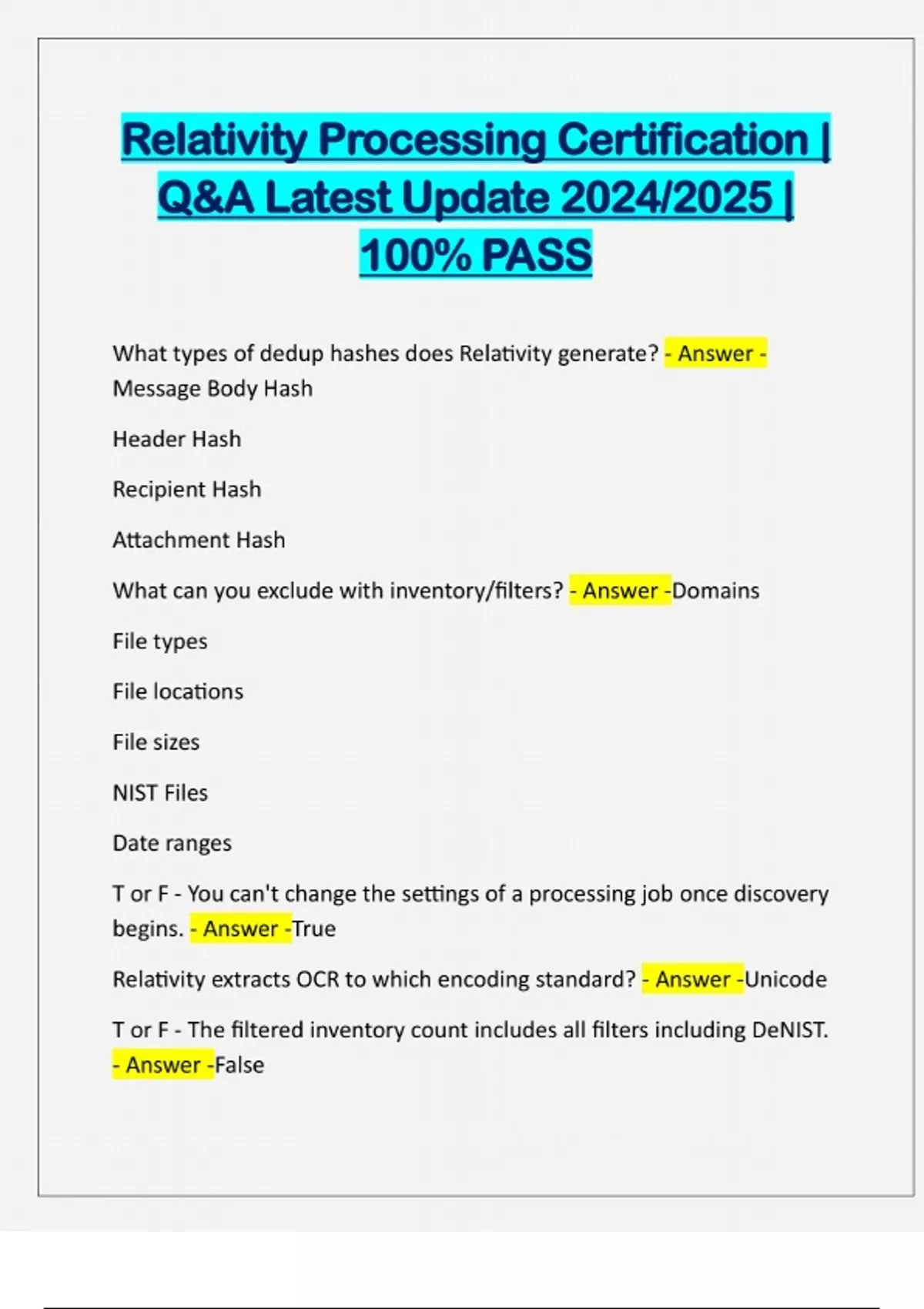 Relativity Processing Certification | Q&A Latest Update 2024/2025 | 100% PASS

What types of dedup hashes does Relativity generate? - Answer - Message Body Hash

Header Hash

Recipient Hash

Attachment Hash

What can you exclude with inventory/filters? - Answer -Domains

File types

File locations

File sizes

NIST Files

Date ranges

T or F - You can't change the settings of a processing job once discovery begins. - Answer -True

Relativity extracts OCR to which encoding standard? - Answer -Unicode

T or F - The filtered inventory count includes all filters including DeNIST. - Answer -False